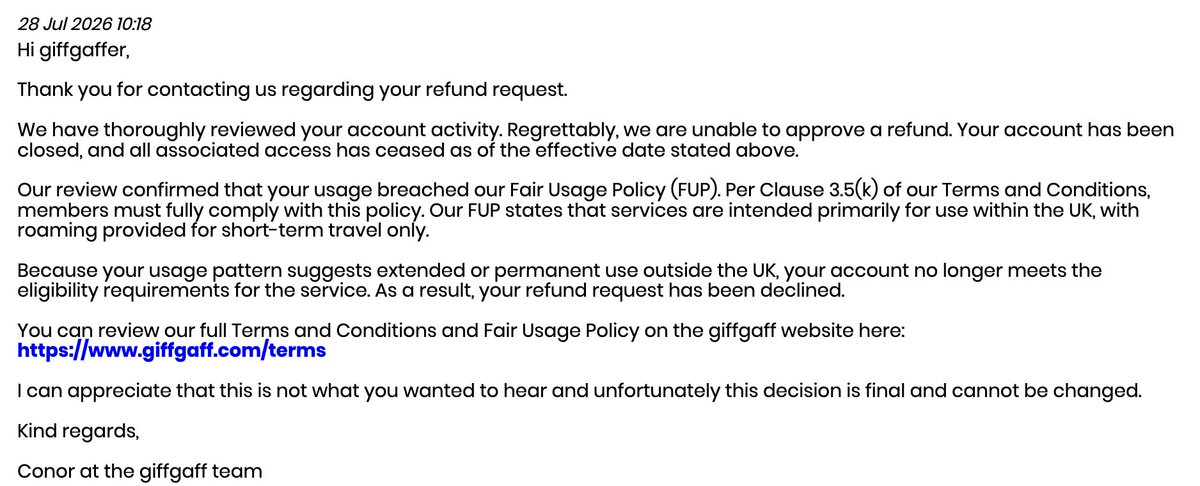 28 Jul 2026 10:18
Hi giffgaffer,

Thank you for contacting us regarding your refund request.

We have thoroughly reviewed your account activity. Regrettably, we are unable to approve a refund. Your account has been closed, and all associated access has ceased as of the effective date stated above.

Our review confirmed that your usage breached our Fair Usage Policy (FUP). Per Clause 3.5(k) of our Terms and Conditions, members must fully comply with this policy. Our FUP states that services are intended primarily for use within the UK, with roaming provided for short-term travel only.

Because your usage pattern suggests extended or permanent use outside the UK, your account no longer meets the eligibility requirements for the service. As a result, your refund request has been declined.

You can review our full Terms and Conditions and Fair Usage Policy on the giffgaff website here:
https://www.giffgaff.com/terms

I can appreciate that this is not what you wanted to hear and unfortunately this decision is final and cannot be changed.

Kind regards,

Conor at the giffgaff team